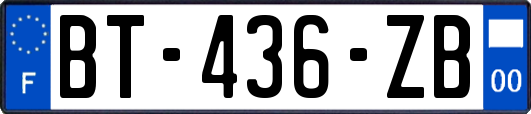 F
BT-436-ZB
00